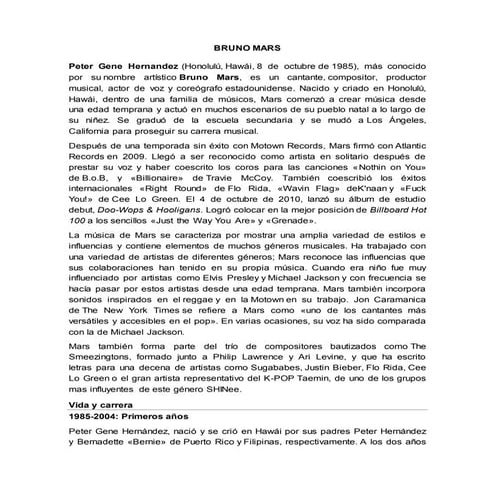 BRUNO MARS

Peter Gene Hernandez (Honolulú, Hawái, 8 de octubre de 1985), más conocido por su nombre artístico Bruno Mars, es un cantante, compositor, productor musical, actor de voz y coreógrafo estadounidense. Nacido y criado en Honolulú, Hawái, dentro de una familia de músicos, Mars comenzó a crear música desde una edad temprana y actuó en muchos escenarios de su pueblo natal a lo largo de su niñez. Se graduó de la escuela secundaria y se mudó a Los Ángeles, California para proseguir su carrera musical.

Después de una temporada sin éxito con Motown Records, Mars firmó con Atlantic Records en 2009. Llegó a ser reconocido como artista en solitario después de prestar su voz y haber coescrito los coros para las canciones «Nothin on You» de B.o.B, y «Billionaire» de Travie McCoy. También coescribió los éxitos internacionales «Right Round» de Flo Rida, «Wavin Flag» deK'naan y «Fuck You!» de Cee Lo Green. El 4 de octubre de 2010, lanzó su álbum de estudio debut, Doo-Wops & Hooligans. Logró colocar en la mejor posición de Billboard Hot 100 a los sencillos «Just the Way You Are» y «Grenade».

La música de Mars se caracteriza por mostrar una amplia variedad de estilos e influencias y contiene elementos de muchos géneros musicales. Ha trabajado con una variedad de artistas de diferentes géneros; Mars reconoce las influencias que sus colaboraciones han tenido en su propia música. Cuando era niño fue muy influenciado por artistas como Elvis Presley y Michael Jackson y con frecuencia se hacía pasar por estos artistas desde una edad temprana. Mars también incorpora sonidos inspirados en el reggae y en la Motown en su trabajo. Jon Caramanica de The New York Times se refiere a Mars como «uno de los cantantes más versátiles y accesibles en el pop». En varias ocasiones, su voz ha sido comparada con la de Michael Jackson.

Mars también forma parte del trío de compositores bautizados como The Smeezingtons, formado junto a Philip Lawrence y Ari Levine, y que ha escrito letras para una decena de artistas como Sugababes, Justin Bieber, Flo Rida, Cee Lo Green o el gran artista representativo del K-POP Taemin, de uno de los grupos mas influyentes de este género SHINee.

Vida y carrera

1985-2004: Primeros años

Peter Gene Hernández, nació y se crió en Hawái por sus padres Peter Hernández y Bernadette «Bernie» de Puerto Rico y Filipinas, respectivamente. A los dos años